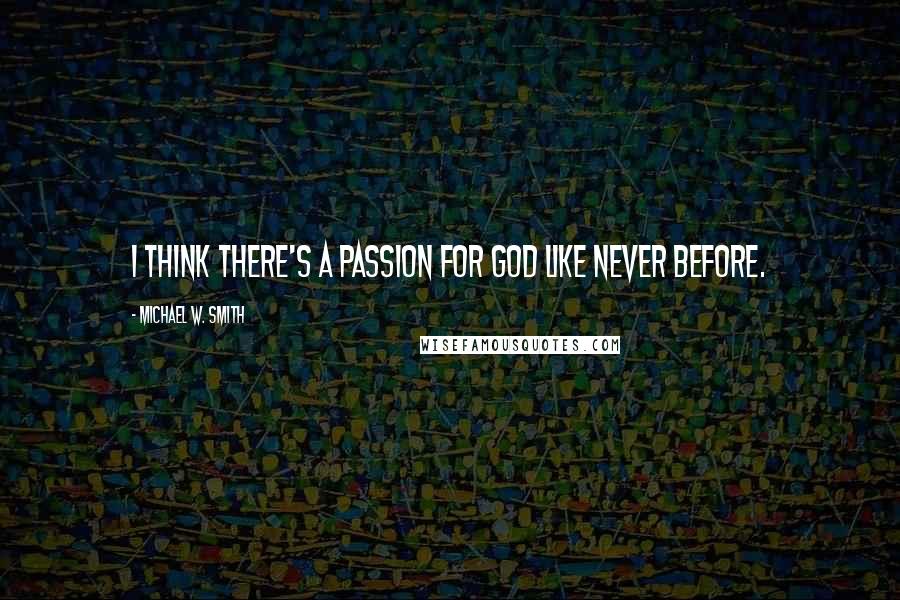 I THINK THERE'S A PASSION FOR GOD LIKE NEVER BEFORE.

- MICHAEL W. SMITH

WISEFAMOUSQUOTES.COM